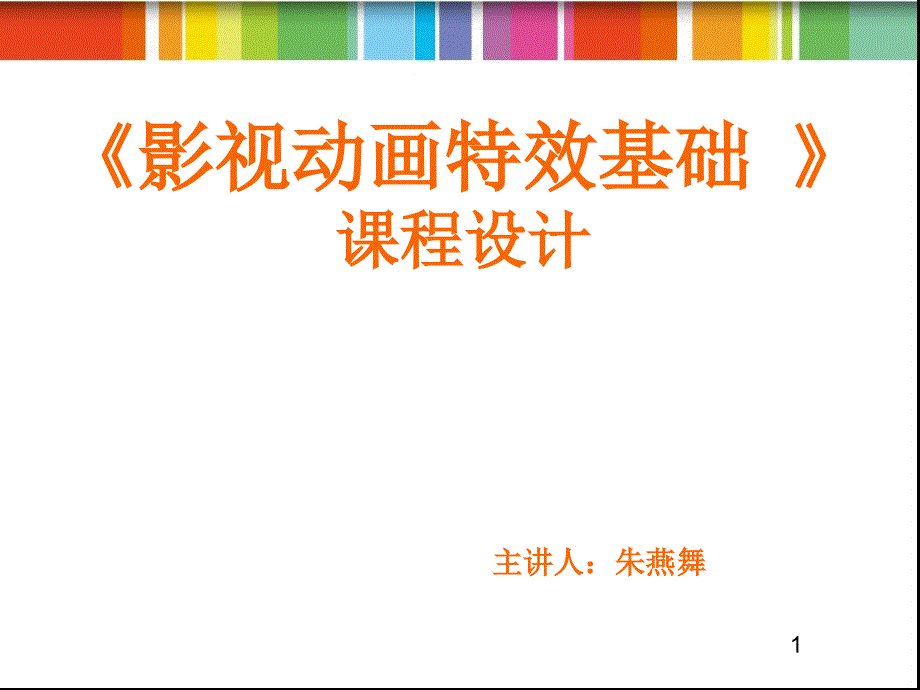 《影视动画特效基础 》
课程设计

主讲人：朱燕舞

1